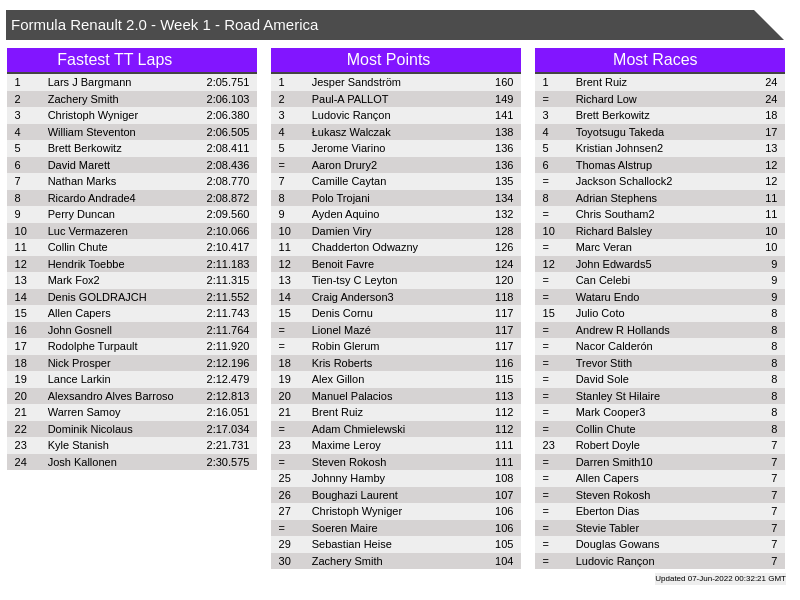 Formula Renault 2.0 - Week 1 - Road America

Fastest TT Laps

| 1 | Lars J Bargmann | 2:05.751 |
|---|---|---|
| 2 | Zachery Smith | 2:06.103 |
| 3 | Christoph Wyniger | 2:06.380 |
| 4 | William Steventon | 2:06.505 |
| 5 | Brett Berkowitz | 2:08.411 |
| 6 | David Marett | 2:08.436 |
| 7 | Nathan Marks | 2:08.770 |
| 8 | Ricardo Andrade4 | 2:08.872 |
| 9 | Perry Duncan | 2:09.560 |
| 10 | Luc Vermazeren | 2:10.066 |
| 11 | Collin Chute | 2:10.417 |
| 12 | Hendrik Toebbe | 2:11.183 |
| 13 | Mark Fox2 | 2:11.315 |
| 14 | Denis GOLDRAJCH | 2:11.552 |
| 15 | Allen Capers | 2:11.743 |
| 16 | John Gosnell | 2:11.764 |
| 17 | Rodolphe Turpault | 2:11.920 |
| 18 | Nick Prosper | 2:12.196 |
| 19 | Lance Larkin | 2:12.479 |
| 20 | Alexsandro Alves Barroso | 2:12.813 |
| 21 | Warren Samoy | 2:16.051 |
| 22 | Dominik Nicolaus | 2:17.034 |
| 23 | Kyle Stanish | 2:21.731 |
| 24 | Josh Kallonen | 2:30.575 |

Most Points

| 1 | Jesper Sandström | 160 |
|---|---|---|
| 2 | Paul-A PALLOT | 149 |
| 3 | Ludovic Rançon | 141 |
| 4 | Łukasz Walczak | 138 |
| 5 | Jerome Viarino | 136 |
| = | Aaron Drury2 | 136 |
| 7 | Camille Caytan | 135 |
| 8 | Polo Trojani | 134 |
| 9 | Ayden Aquino | 132 |
| 10 | Damien Viry | 128 |
| 11 | Chadderton Odwazny | 126 |
| 12 | Benoit Favre | 124 |
| 13 | Tien-tsy C Leyton | 120 |
| 14 | Craig Anderson3 | 118 |
| 15 | Denis Cornu | 117 |
| = | Lionel Mazé | 117 |
| = | Robin Glerum | 117 |
| 18 | Kris Roberts | 116 |
| 19 | Alex Gillon | 115 |
| 20 | Manuel Palacios | 113 |
| 21 | Brent Ruiz | 112 |
| = | Adam Chmielewski | 112 |
| 23 | Maxime Leroy | 111 |
| = | Steven Rokosh | 111 |
| 25 | Johnny Hamby | 108 |
| 26 | Boughazi Laurent | 107 |
| 27 | Christoph Wyniger | 106 |
| = | Soeren Maire | 106 |
| 29 | Sebastian Heise | 105 |
| 30 | Zachery Smith | 104 |

Most Races

| 1 | Brent Ruiz | 24 |
|---|---|---|
| = | Richard Low | 24 |
| 3 | Brett Berkowitz | 18 |
| 4 | Toyotsugu Takeda | 17 |
| 5 | Kristian Johnsen2 | 13 |
| 6 | Thomas Alstrup | 12 |
| = | Jackson Schallock2 | 12 |
| 8 | Adrian Stephens | 11 |
| = | Chris Southam2 | 11 |
| 10 | Richard Balsley | 10 |
| = | Marc Veran | 10 |
| 12 | John Edwards5 | 9 |
| = | Can Celebi | 9 |
| = | Wataru Endo | 9 |
| 15 | Julio Coto | 8 |
| = | Andrew R Hollands | 8 |
| = | Nacor Calderón | 8 |
| = | Trevor Stith | 8 |
| = | David Sole | 8 |
| = | Stanley St Hilaire | 8 |
| = | Mark Cooper3 | 8 |
| = | Collin Chute | 8 |
| 23 | Robert Doyle | 7 |
| = | Darren Smith10 | 7 |
| = | Allen Capers | 7 |
| = | Steven Rokosh | 7 |
| = | Eberton Dias | 7 |
| = | Stevie Tabler | 7 |
| = | Douglas Gowans | 7 |
| = | Ludovic Rançon | 7 |

Updated 07-Jun-2022 00:32:21 GMT